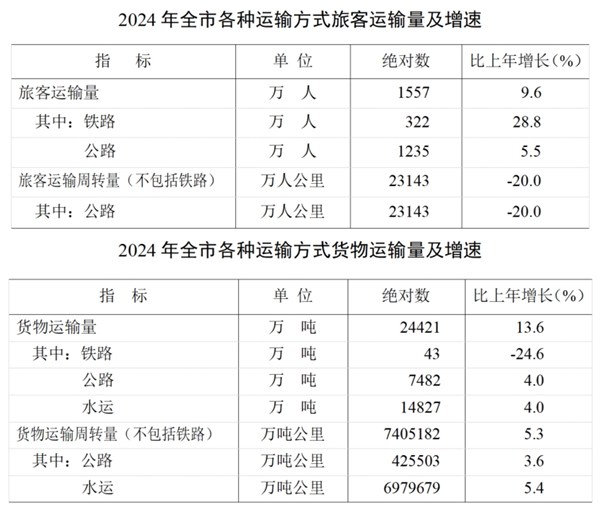 2024 年全市各种运输方式旅客运输量及增速

| 指　标 | 单 位 | 绝对数 | 比上年增长(%) |
|---|---|---|---|
| 旅客运输量 | 万　人 | 1557 | 9.6 |
| 其中：铁路 | 万　人 | 322 | 28.8 |
| 公路 | 万　人 | 1235 | 5.5 |
| 旅客运输周转量（不包括铁路） | 万人公里 | 23143 | -20.0 |
| 其中：公路 | 万人公里 | 23143 | -20.0 |

2024 年全市各种运输方式货物运输量及增速

| 指　标 | 单 位 | 绝对数 | 比上年增长(%) |
|---|---|---|---|
| 货物运输量 | 万　吨 | 24421 | 13.6 |
| 其中：铁路 | 万　吨 | 43 | -24.6 |
| 公路 | 万　吨 | 7482 | 4.0 |
| 水运 | 万　吨 | 14827 | 4.0 |
| 货物运输周转量（不包括铁路） | 万吨公里 | 7405182 | 5.3 |
| 其中：公路 | 万吨公里 | 425503 | 3.6 |
| 水运 | 万吨公里 | 6979679 | 5.4 |